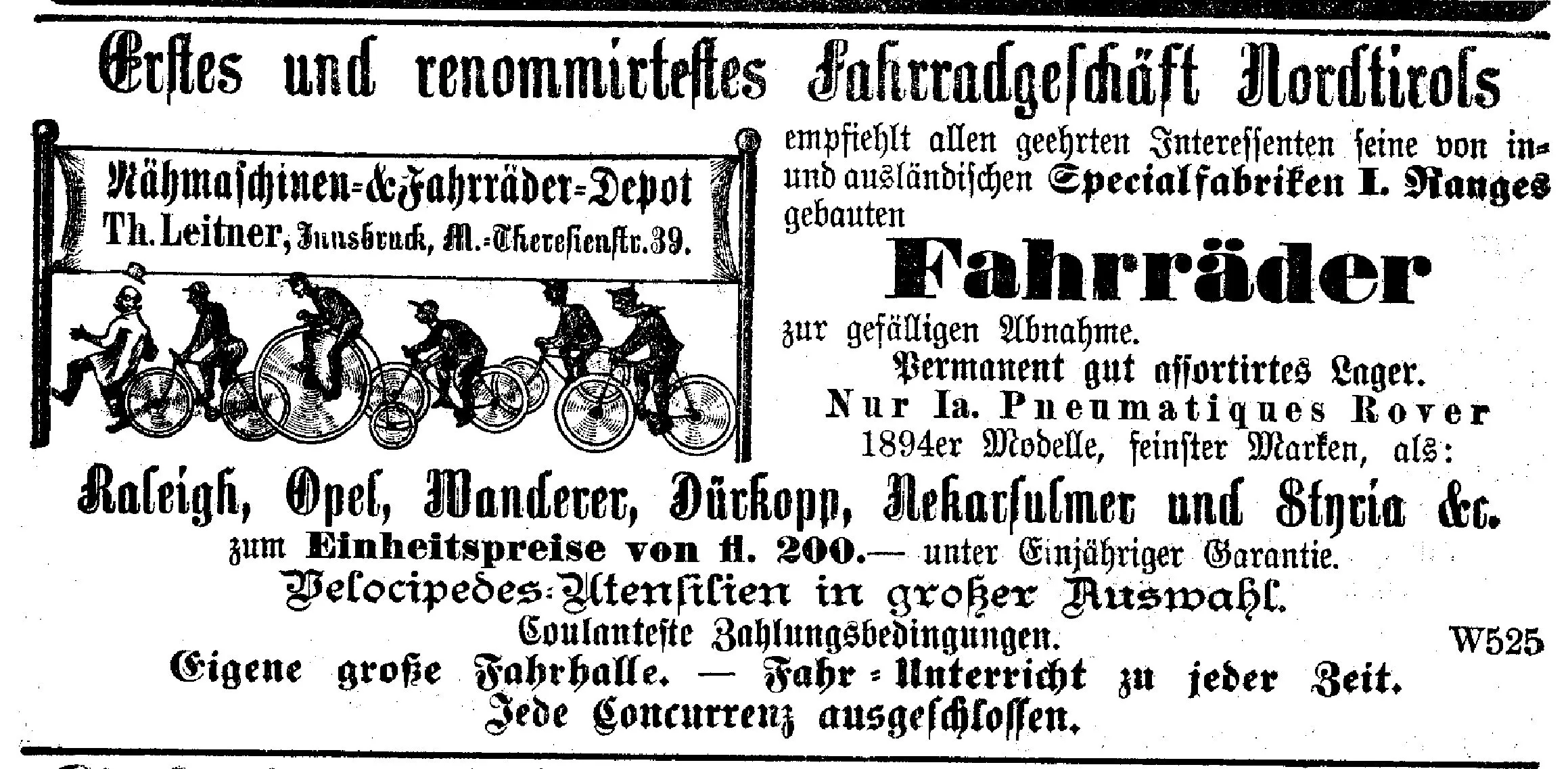 Erstes und renommirtestes Fahrradgeschäft Nordtirols

Nähmaschinen-&Fahrräder-Depot
Th. Leitner, Innsbruck, M.-Theresienstr. 39.

empfiehlt allen geehrten Interessenten seine von in- und ausländischen Specialfabriken I. Ranges gebauten

Fahrräder

zur gefälligen Abnahme.
Permanent gut assortirtes Lager.
Nur Ia. Pneumatiques Rover
1894er Modelle, feinster Marken, als:

Raleigh, Opel, Wanderer, Dürkopp, Nekarsulmer und Styria &c.
zum Einheitspreise von fl. 200.— unter Einjähriger Garantie.
Velocipedes-Utensilien in großer Auswahl.
Coulanteste Zahlungsbedingungen.
W525
Eigene große Fahrhalle. — Fahr-Unterricht zu jeder Zeit.
Jede Concurrenz ausgeschlossen.